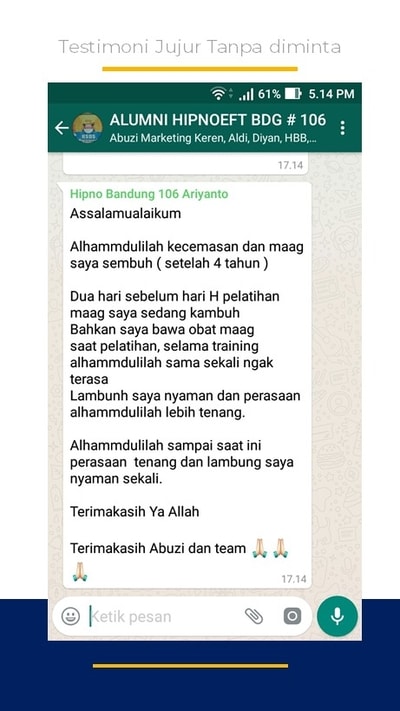 Testimoni Jujur Tanpa diminta

61% 5.14 PM

ALUMNI HIPNOEFT BDG # 106
Abuzi Marketing Keren, Aldi, Diyan, HBB,...

17.14

Hipno Bandung 106 Ariyanto
Assalamualaikum

Alhammdulilah kecemasan dan maag saya sembuh ( setelah 4 tahun )

Dua hari sebelum hari H pelatihan maag saya sedang kambuh
Bahkan saya bawa obat maag saat pelatihan, selama training alhammdulilah sama sekali ngak terasa
Lambunh saya nyaman dan perasaan alhammdulilah lebih tenang.

Alhammdulilah sampai saat ini perasaan tenang dan lambung saya nyaman sekali.

Terimakasih Ya Allah

Terimakasih Abuzi dan team 🙏🙏🙏
17.14

Ketik pesan